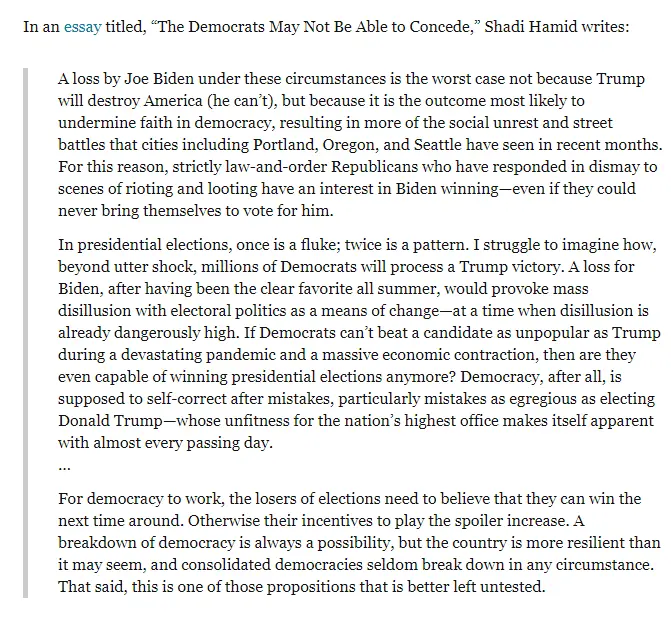 In an essay titled, “The Democrats May Not Be Able to Concede,” Shadi Hamid writes:

A loss by Joe Biden under these circumstances is the worst case not because Trump will destroy America (he can’t), but because it is the outcome most likely to undermine faith in democracy, resulting in more of the social unrest and street battles that cities including Portland, Oregon, and Seattle have seen in recent months. For this reason, strictly law-and-order Republicans who have responded in dismay to scenes of rioting and looting have an interest in Biden winning—even if they could never bring themselves to vote for him.

In presidential elections, once is a fluke; twice is a pattern. I struggle to imagine how, beyond utter shock, millions of Democrats will process a Trump victory. A loss for Biden, after having been the clear favorite all summer, would provoke mass disillusion with electoral politics as a means of change—at a time when disillusion is already dangerously high. If Democrats can’t beat a candidate as unpopular as Trump during a devastating pandemic and a massive economic contraction, then are they even capable of winning presidential elections anymore? Democracy, after all, is supposed to self-correct after mistakes, particularly mistakes as egregious as electing Donald Trump—whose unfitness for the nation’s highest office makes itself apparent with almost every passing day.
…

For democracy to work, the losers of elections need to believe that they can win the next time around. Otherwise their incentives to play the spoiler increase. A breakdown of democracy is always a possibility, but the country is more resilient than it may seem, and consolidated democracies seldom break down in any circumstance. That said, this is one of those propositions that is better left untested.